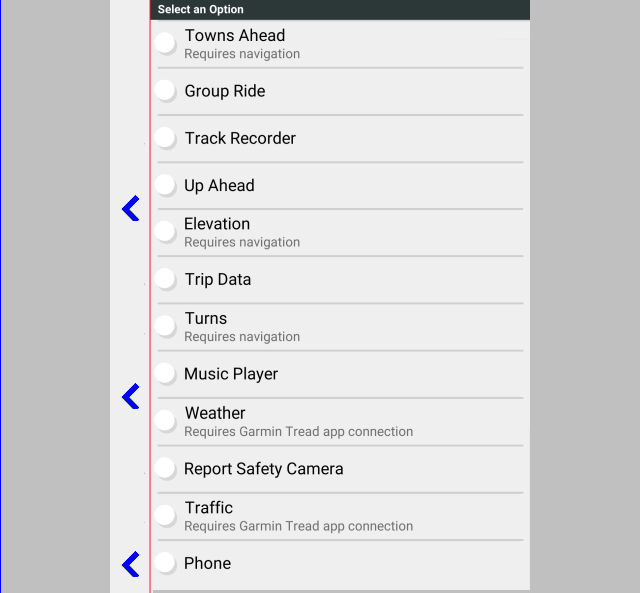 Select an Option

Towns Ahead
Requires navigation

Group Ride

Track Recorder

Up Ahead

Elevation
Requires navigation

Trip Data

Turns
Requires navigation

Music Player

Weather
Requires Garmin Tread app connection

Report Safety Camera

Traffic
Requires Garmin Tread app connection

Phone